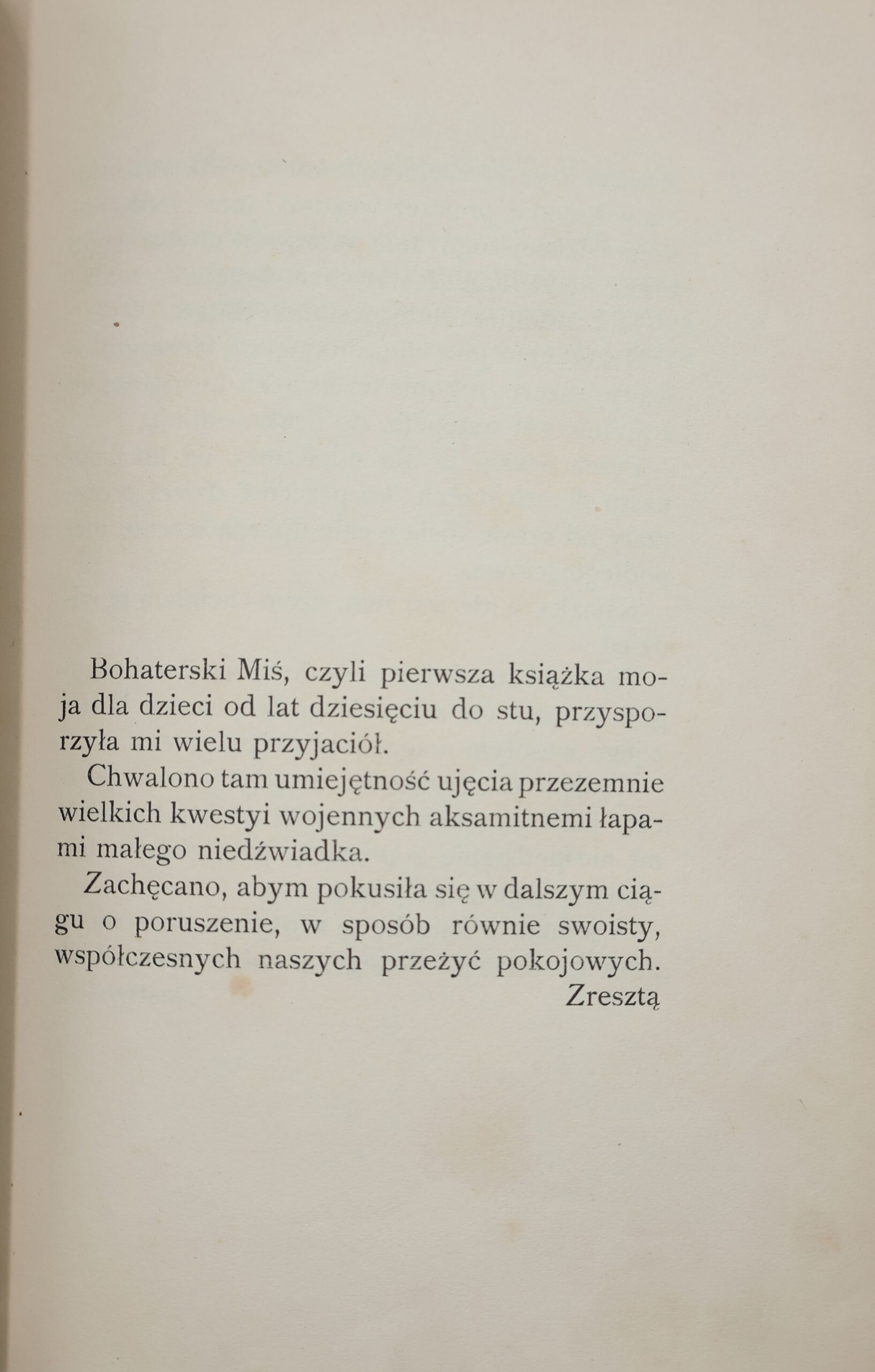 Bohaterski Miś, czyli pierwsza książka moja dla dzieci od lat dziesięciu do stu, przysporzyła mi wielu przyjaciół.

Chwalono tam umiejętność ujęcia przezemnie wielkich kwestyi wojennych aksamitnemi łapami małego niedźwiadka.

Zachęcano, abym pokusiła się w dalszym ciągu o poruszenie, w sposób równie swoisty, współczesnych naszych przeżyć pokojowych.

Zresztą